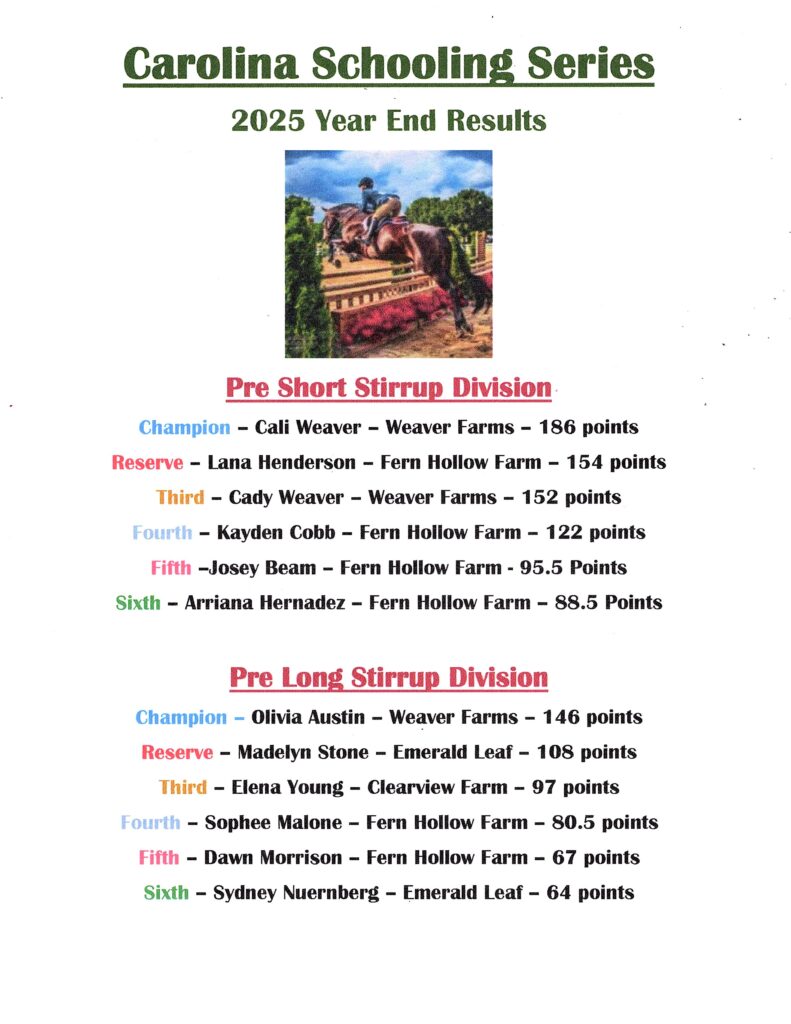 Carolina Schooling Series

2025 Year End Results

Pre Short Stirrup Division

Champion – Cali Weaver – Weaver Farms – 186 points

Reserve – Lana Henderson – Fern Hollow Farm – 154 points

Third – Cady Weaver – Weaver Farms – 152 points

Fourth – Kayden Cobb – Fern Hollow Farm – 122 points

Fifth –Josey Beam – Fern Hollow Farm - 95.5 Points

Sixth – Arriana Hernadez – Fern Hollow Farm – 88.5 Points

Pre Long Stirrup Division

Champion – Olivia Austin – Weaver Farms – 146 points

Reserve – Madelyn Stone – Emerald Leaf – 108 points

Third – Elena Young – Clearview Farm – 97 points

Fourth – Sophee Malone – Fern Hollow Farm – 80.5 points

Fifth – Dawn Morrison – Fern Hollow Farm – 67 points

Sixth – Sydney Nuernberg – Emerald Leaf – 64 points